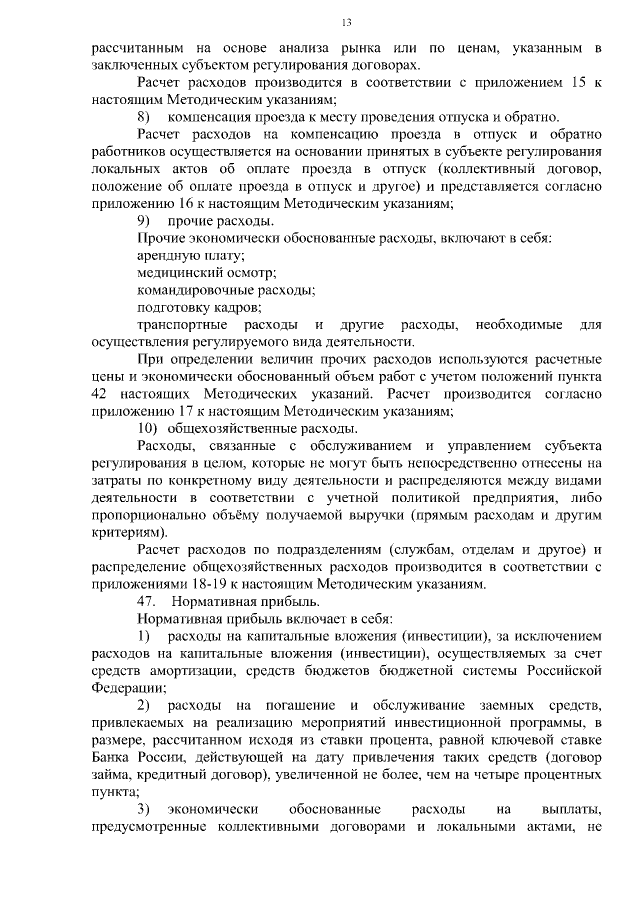 13

рассчитанным на основе анализа рынка или по ценам, указанным в заключенных субъектом регулирования договорах.

Расчет расходов производится в соответствии с приложением 15 к настоящим Методическим указаниям;

8) компенсация проезда к месту проведения отпуска и обратно.

Расчет расходов на компенсацию проезда в отпуск и обратно работников осуществляется на основании принятых в субъекте регулирования локальных актов об оплате проезда в отпуск (коллективный договор, положение об оплате проезда в отпуск и другое) и представляется согласно приложению 16 к настоящим Методическим указаниям;

9) прочие расходы.

Прочие экономически обоснованные расходы, включают в себя:

арендную плату;

медицинский осмотр;

командировочные расходы;

подготовку кадров;

транспортные расходы и другие расходы, необходимые для осуществления регулируемого вида деятельности.

При определении величин прочих расходов используются расчетные цены и экономически обоснованный объем работ с учетом положений пункта 42 настоящих Методических указаний. Расчет производится согласно приложению 17 к настоящим Методическим указаниям;

10) общехозяйственные расходы.

Расходы, связанные с обслуживанием и управлением субъекта регулирования в целом, которые не могут быть непосредственно отнесены на затраты по конкретному виду деятельности и распределяются между видами деятельности в соответствии с учетной политикой предприятия, либо пропорционально объёму получаемой выручки (прямым расходам и другим критериям).

Расчет расходов по подразделениям (службам, отделам и другое) и распределение общехозяйственных расходов производится в соответствии с приложениями 18-19 к настоящим Методическим указаниям.

47. Нормативная прибыль.

Нормативная прибыль включает в себя:

1) расходы на капитальные вложения (инвестиции), за исключением расходов на капитальные вложения (инвестиции), осуществляемых за счет средств амортизации, средств бюджетов бюджетной системы Российской Федерации;

2) расходы на погашение и обслуживание заемных средств, привлекаемых на реализацию мероприятий инвестиционной программы, в размере, рассчитанном исходя из ставки процента, равной ключевой ставке Банка России, действующей на дату привлечения таких средств (договор займа, кредитный договор), увеличенной не более, чем на четыре процентных пункта;

3) экономически обоснованные расходы на выплаты, предусмотренные коллективными договорами и локальными актами, не